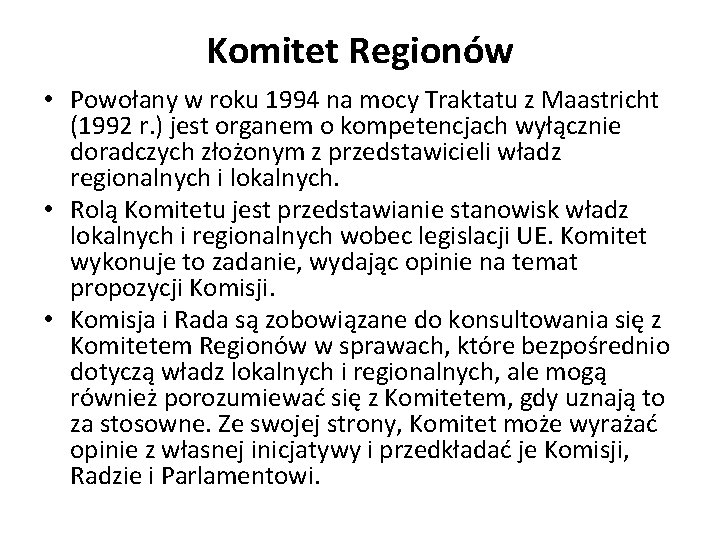 Komitet Regionów

• Powołany w roku 1994 na mocy Traktatu z Maastricht (1992 r.) jest organem o kompetencjach wyłącznie doradczych złożonym z przedstawicieli władz regionalnych i lokalnych.
• Rolą Komitetu jest przedstawianie stanowisk władz lokalnych i regionalnych wobec legislacji UE. Komitet wykonuje to zadanie, wydając opinie na temat propozycji Komisji.
• Komisja i Rada są zobowiązane do konsultowania się z Komitetem Regionów w sprawach, które bezpośrednio dotyczą władz lokalnych i regionalnych, ale mogą również porozumiewać się z Komitetem, gdy uznają to za stosowne. Ze swojej strony, Komitet może wyrażać opinie z własnej inicjatywy i przedkładać je Komisji, Radzie i Parlamentowi.